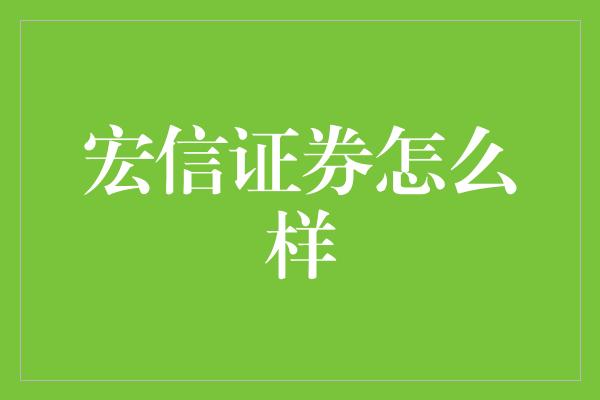 宏信证券怎么样